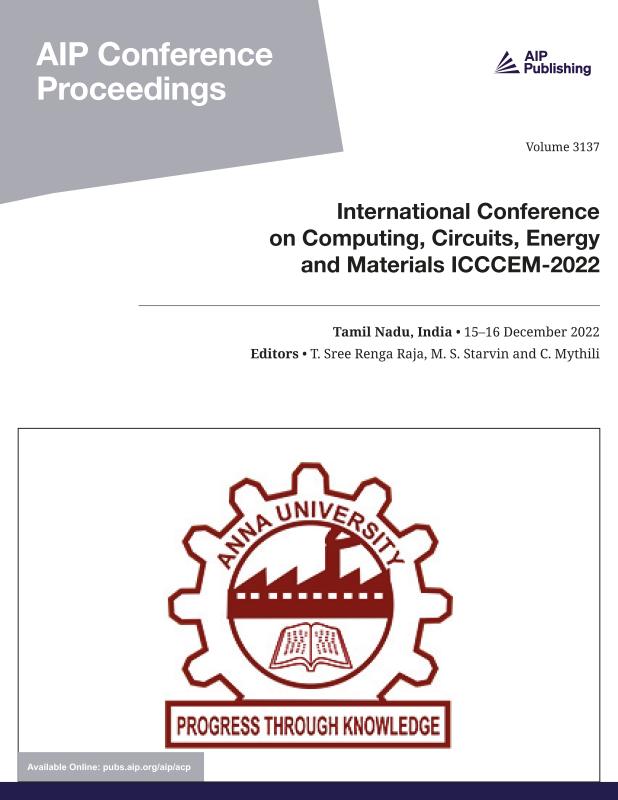 AIP Conference Proceedings

AIP Publishing

Volume 3137

International Conference on Computing, Circuits, Energy and Materials ICCCEM-2022

Tamil Nadu, India • 15–16 December 2022
Editors • T. Sree Renga Raja, M. S. Starvin and C. Mythili

ANNA UNIVERSITY

PROGRESS THROUGH KNOWLEDGE

Available Online: pubs.aip.org/aip/acp